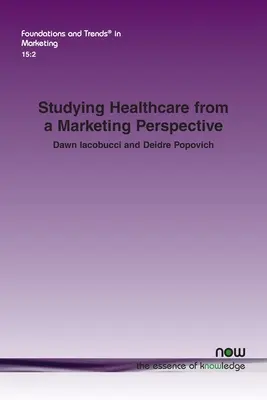 Foundations and Trends® in Marketing
15:2

Studying Healthcare from a Marketing Perspective

Dawn Iacobucci and Deidre Popovich

now
the essence of knowledge